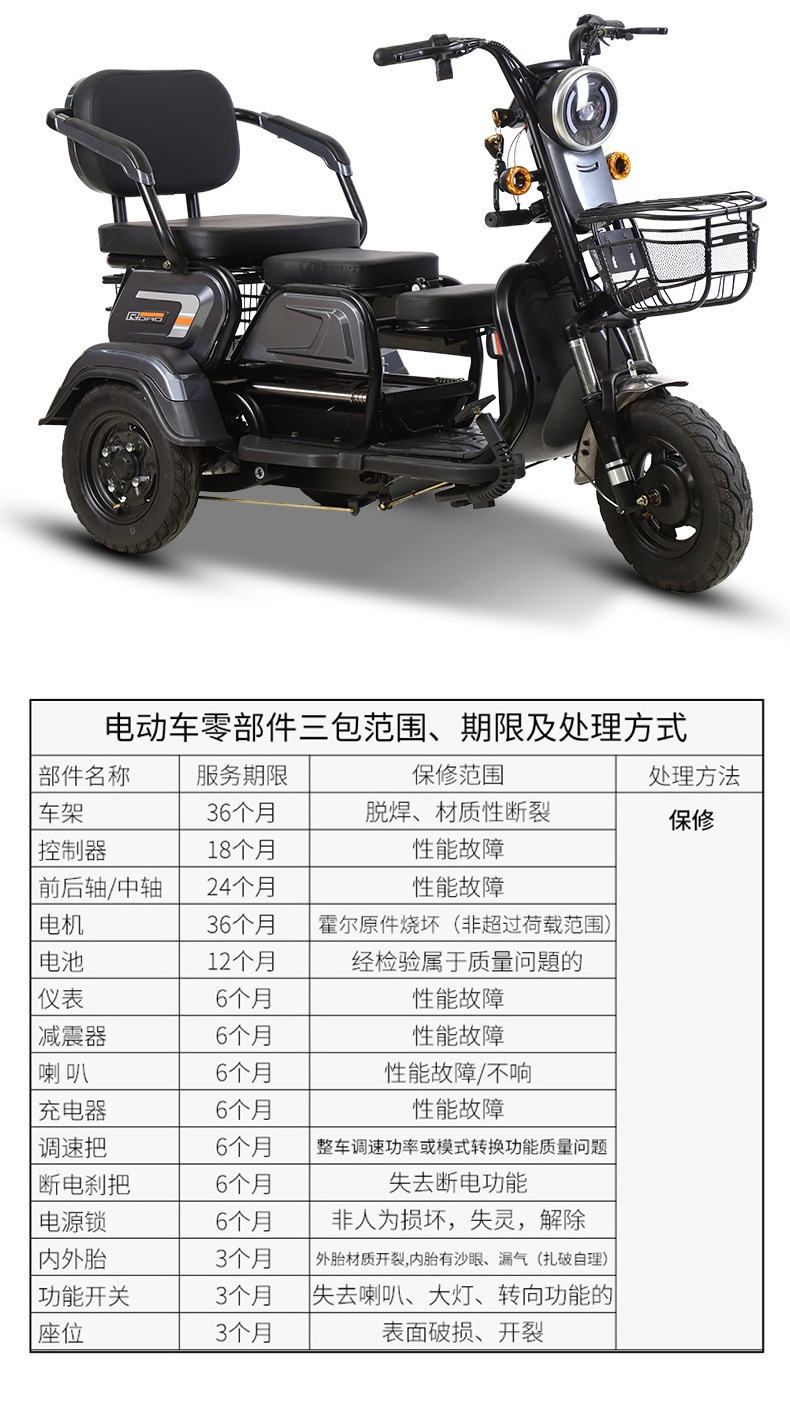 电动车零部件三包范围、期限及处理方式

| 部件名称 | 服务期限 | 保修范围 | 处理方法 |
|---|---|---|---|
| 车架 | 36个月 | 脱焊、材质性断裂 | 保修 |
| 控制器 | 18个月 | 性能故障 | |
| 前后轴/中轴 | 24个月 | 性能故障 | |
| 电机 | 36个月 | 霍尔原件烧坏（非超过荷载范围） | |
| 电池 | 12个月 | 经检验属于质量问题的 | |
| 仪表 | 6个月 | 性能故障 | |
| 减震器 | 6个月 | 性能故障 | |
| 喇叭 | 6个月 | 性能故障/不响 | |
| 充电器 | 6个月 | 性能故障 | |
| 调速把 | 6个月 | 整车调速功率或模式转换功能质量问题 | |
| 断电刹把 | 6个月 | 失去断电功能 | |
| 电源锁 | 6个月 | 非人为损坏，失灵，解除 | |
| 内外胎 | 3个月 | 外胎材质开裂,内胎有沙眼、漏气（扎破自理） | |
| 功能开关 | 3个月 | 失去喇叭、大灯、转向功能的 | |
| 座位 | 3个月 | 表面破损、开裂 | |